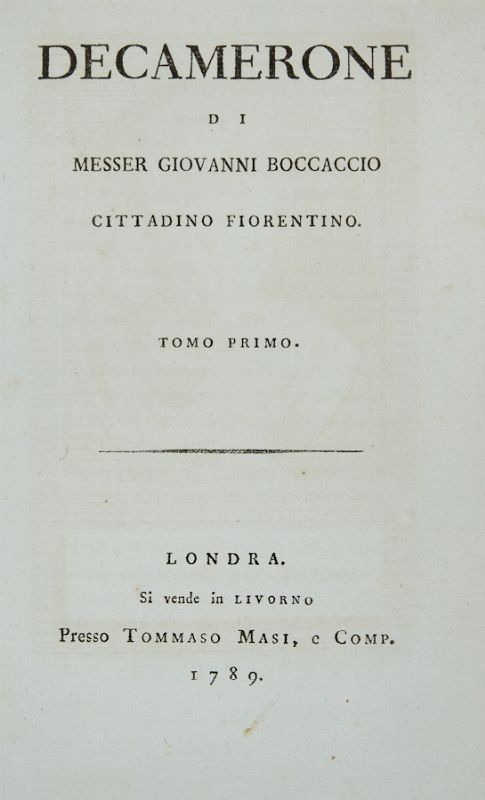 DECAMERONE

DI

MESSER GIOVANNI BOCCACCIO

CITTADINO FIORENTINO.

TOMO PRIMO.

LONDRA.

Si vende in LIVORNO

Presso TOMMASO MASI, e COMP.

1789.